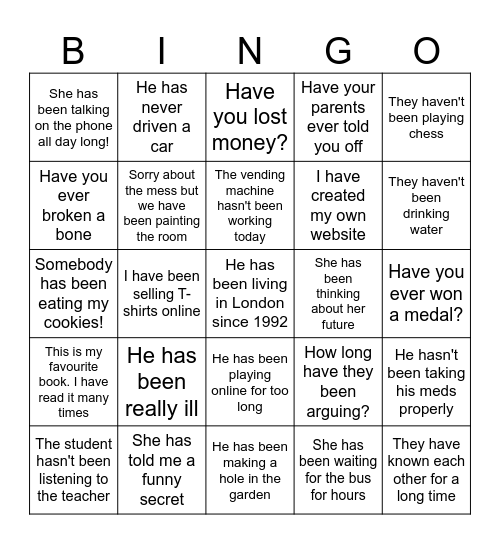 | B | I | N | G | O |
|---|---|---|---|---|
| She has been talking on the phone all day long! | He has never driven a car | Have you lost money? | Have your parents ever told you off | They haven't been playing chess |
| Have you ever broken a bone | Sorry about the mess but we have been painting the room | The vending machine hasn't been working today | I have created my own website | They haven't been drinking water |
| Somebody has been eating my cookies! | I have been selling T-shirts online | He has been living in London since 1992 | She has been thinking about her future | Have you ever won a medal? |
| This is my favourite book. I have read it many times | He has been really ill | He has been playing online for too long | How long have they been arguing? | He hasn't been taking his meds properly |
| The student hasn't been listening to the teacher | She has told me a funny secret | He has been making a hole in the garden | She has been waiting for the bus for hours | They have known each other for a long time |